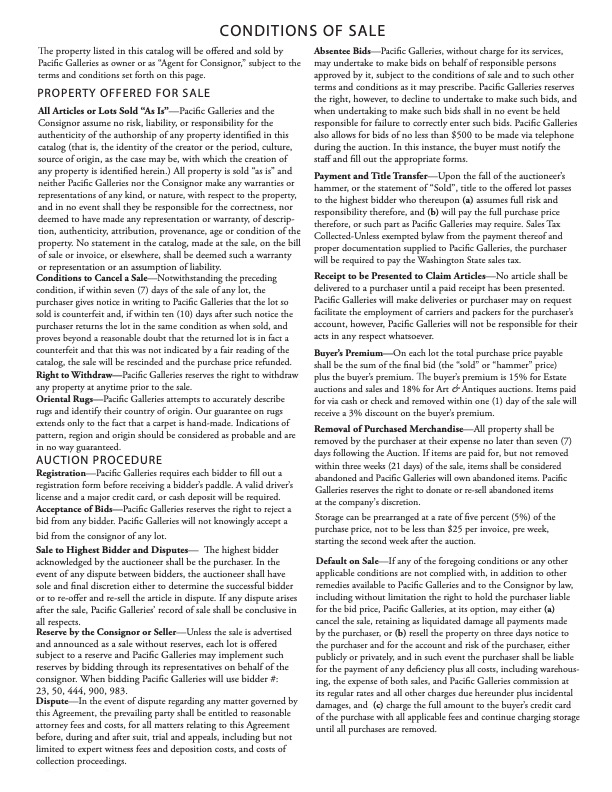 CONDITIONS OF SALE

The property listed in this catalog will be offered and sold by Pacific Galleries as owner or as "Agent for Consignor," subject to the terms and conditions set forth on this page.

PROPERTY OFFERED FOR SALE

All Articles or Lots Sold "As Is"—Pacific Galleries and the Consignor assume no risk, liability, or responsibility for the authenticity of the authorship of any property identified in this catalog (that is, the identity of the creator or the period, culture, source of origin, as the case may be, with which the creation of any property is identified herein.) All property is sold "as is" and neither Pacific Galleries nor the Consignor make any warranties or representations of any kind, or nature, with respect to the property, and in no event shall they be responsible for the correctness, nor deemed to have made any representation or warranty, of description, authenticity, attribution, provenance, age or condition of the property. No statement in the catalog, made at the sale, on the bill of sale or invoice, or elsewhere, shall be deemed such a warranty or representation or an assumption of liability.

Conditions to Cancel a Sale—Notwithstanding the preceding condition, if within seven (7) days of the sale of any lot, the purchaser gives notice in writing to Pacific Galleries that the lot so sold is counterfeit and, if within ten (10) days after such notice the purchaser returns the lot in the same condition as when sold, and proves beyond a reasonable doubt that the returned lot is in fact a counterfeit and that this was not indicated by a fair reading of the catalog, the sale will be rescinded and the purchase price refunded.

Right to Withdraw—Pacific Galleries reserves the right to withdraw any property at anytime prior to the sale.

Oriental Rugs—Pacific Galleries attempts to accurately describe rugs and identify their country of origin. Our guarantee on rugs extends only to the fact that a carpet is hand-made. Indications of pattern, region and origin should be considered as probable and are in no way guaranteed.

AUCTION PROCEDURE

Registration—Pacific Galleries requires each bidder to fill out a registration form before receiving a bidder's paddle. A valid driver's license and a major credit card, or cash deposit will be required.

Acceptance of Bids—Pacific Galleries reserves the right to reject a bid from any bidder. Pacific Galleries will not knowingly accept a bid from the consignor of any lot.

Sale to Highest Bidder and Disputes— The highest bidder acknowledged by the auctioneer shall be the purchaser. In the event of any dispute between bidders, the auctioneer shall have sole and final discretion either to determine the successful bidder or to re-offer and re-sell the article in dispute. If any dispute arises after the sale, Pacific Galleries' record of sale shall be conclusive in all respects.

Reserve by the Consignor or Seller—Unless the sale is advertised and announced as a sale without reserves, each lot is offered subject to a reserve and Pacific Galleries may implement such reserves by bidding through its representatives on behalf of the consignor. When bidding Pacific Galleries will use bidder #: 23, 50, 444, 900, 983.

Dispute—In the event of dispute regarding any matter governed by this Agreement, the prevailing party shall be entitled to reasonable attorney fees and costs, for all matters relating to this Agreement before, during and after suit, trial and appeals, including but not limited to expert witness fees and deposition costs, and costs of collection proceedings.

Absentee Bids—Pacific Galleries, without charge for its services, may undertake to make bids on behalf of responsible persons approved by it, subject to the conditions of sale and to such other terms and conditions as it may prescribe. Pacific Galleries reserves the right, however, to decline to undertake to make such bids, and when undertaking to make such bids shall in no event be held responsible for failure to correctly enter such bids. Pacific Galleries also allows for bids of no less than $500 to be made via telephone during the auction. In this instance, the buyer must notify the staff and fill out the appropriate forms.

Payment and Title Transfer—Upon the fall of the auctioneer's hammer, or the statement of "Sold", title to the offered lot passes to the highest bidder who thereupon (a) assumes full risk and responsibility therefore, and (b) will pay the full purchase price therefore, or such part as Pacific Galleries may require. Sales Tax Collected-Unless exempted bylaw from the payment thereof and proper documentation supplied to Pacific Galleries, the purchaser will be required to pay the Washington State sales tax.

Receipt to be Presented to Claim Articles—No article shall be delivered to a purchaser until a paid receipt has been presented. Pacific Galleries will make deliveries or purchaser may on request facilitate the employment of carriers and packers for the purchaser's account, however, Pacific Galleries will not be responsible for their acts in any respect whatsoever.

Buyer's Premium—On each lot the total purchase price payable shall be the sum of the final bid (the "sold" or "hammer" price) plus the buyer's premium. The buyer's premium is 15% for Estate auctions and sales and 18% for Art & Antiques auctions. Items paid for via cash or check and removed within one (1) day of the sale will receive a 3% discount on the buyer's premium.

Removal of Purchased Merchandise—All property shall be removed by the purchaser at their expense no later than seven (7) days following the Auction. If items are paid for, but not removed within three weeks (21 days) of the sale, items shall be considered abandoned and Pacific Galleries will own abandoned items. Pacific Galleries reserves the right to donate or re-sell abandoned items at the company's discretion.

Storage can be prearranged at a rate of five percent (5%) of the purchase price, not to be less than $25 per invoice, pre week, starting the second week after the auction.

Default on Sale—If any of the foregoing conditions or any other applicable conditions are not complied with, in addition to other remedies available to Pacific Galleries and to the Consignor by law, including without limitation the right to hold the purchaser liable for the bid price, Pacific Galleries, at its option, may either (a) cancel the sale, retaining as liquidated damage all payments made by the purchaser, or (b) resell the property on three days notice to the purchaser and for the account and risk of the purchaser, either publicly or privately, and in such event the purchaser shall be liable for the payment of any deficiency plus all costs, including warehousing, the expense of both sales, and Pacific Galleries commission at its regular rates and all other charges due hereunder plus incidental damages, and (c) charge the full amount to the buyer's credit card of the purchase with all applicable fees and continue charging storage until all purchases are removed.